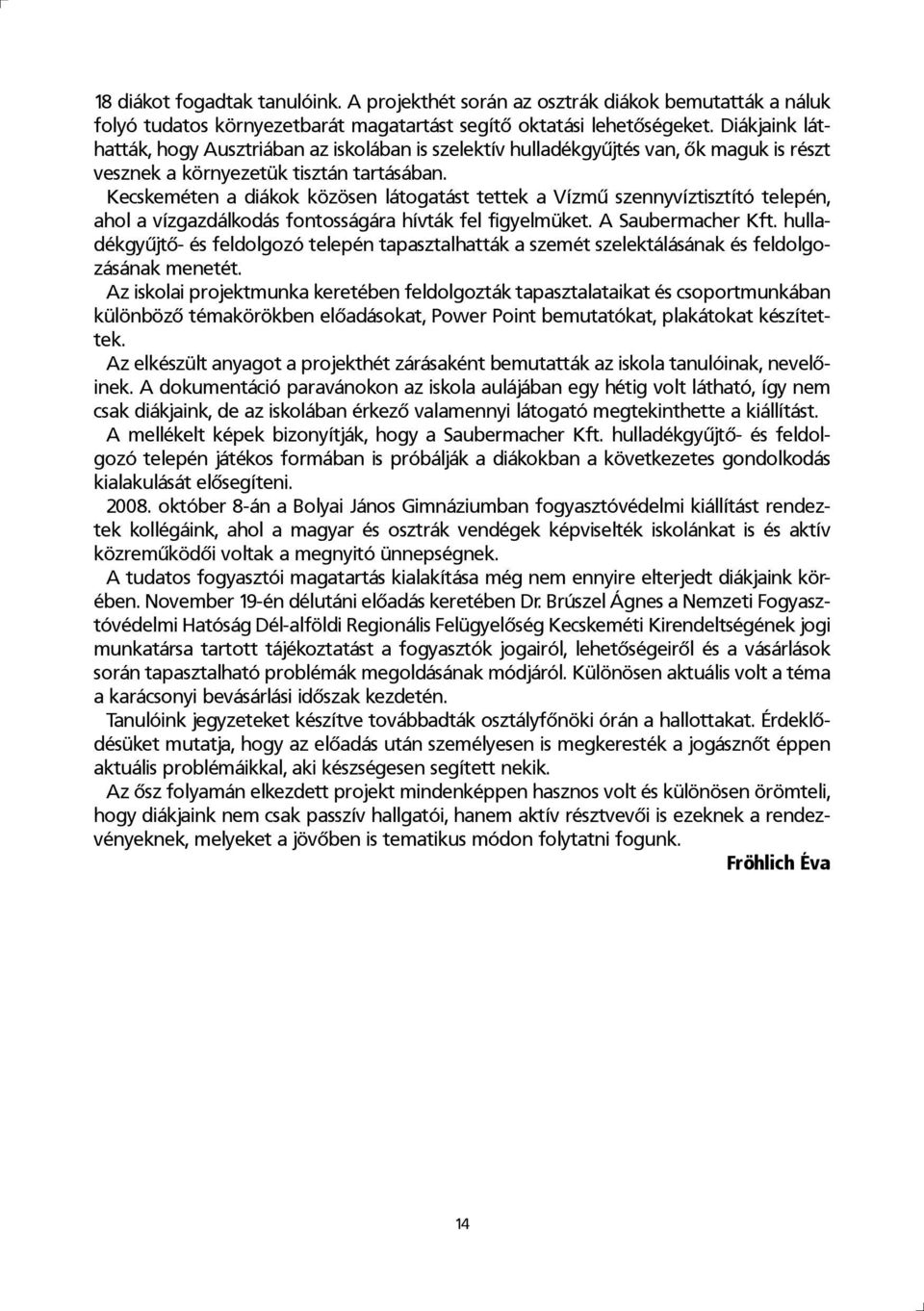 18 diákot fogadtak tanulóink. A projekthét során az osztrák diákok bemutatták a náluk folyó tudatos környezetbarát magatartást segítő oktatási lehetőségeket. Diákjaink láthatták, hogy Ausztriában az iskolában is szelektív hulladékgyűjtés van, ők maguk is részt vesznek a környezetük tisztán tartásában.

Kecskeméten a diákok közösen látogatást tettek a Vízmű szennyvíztisztító telepén, ahol a vízgazdálkodás fontosságára hívták fel figyelmüket. A Saubermacher Kft. hulladékgyűjtő- és feldolgozó telepén tapasztalhatták a szemét szelektálásának és feldolgozásának menetét.

Az iskolai projektmunka keretében feldolgozták tapasztalataikat és csoportmunkában különböző témakörökben előadásokat, Power Point bemutatókat, plakátokat készítettek.

Az elkészült anyagot a projekthét zárásaként bemutatták az iskola tanulóinak, nevelőinek. A dokumentáció paravánokon az iskola aulájában egy hétig volt látható, így nem csak diákjaink, de az iskolában érkező valamennyi látogató megtekinthette a kiállítást.

A mellékelt képek bizonyítják, hogy a Saubermacher Kft. hulladékgyűjtő- és feldolgozó telepén játékos formában is próbálják a diákokban a következetes gondolkodás kialakulását elősegíteni.

2008. október 8-án a Bolyai János Gimnáziumban fogyasztóvédelmi kiállítást rendeztek kollégáink, ahol a magyar és osztrák vendégek képviselték iskolánkat is és aktív közreműködői voltak a megnyitó ünnepségnek.

A tudatos fogyasztói magatartás kialakítása még nem ennyire elterjedt diákjaink körében. November 19-én délutáni előadás keretében Dr. Brúszel Ágnes a Nemzeti Fogyasztóvédelmi Hatóság Dél-alföldi Regionális Felügyelőség Kecskeméti Kirendeltségének jogi munkatársa tartott tájékoztatást a fogyasztók jogairól, lehetőségeiről és a vásárlások során tapasztalható problémák megoldásának módjáról. Különösen aktuális volt a téma a karácsonyi bevásárlási időszak kezdetén.

Tanulóink jegyzeteket készítve továbbadták osztályfőnöki órán a hallottakat. Érdeklődésüket mutatja, hogy az előadás után személyesen is megkeresték a jogásznőt éppen aktuális problémáikkal, aki készségesen segített nekik.

Az ősz folyamán elkezdett projekt mindenképpen hasznos volt és különösen örömteli, hogy diákjaink nem csak passzív hallgatói, hanem aktív résztvevői is ezeknek a rendezvényeknek, melyeket a jövőben is tematikus módon folytatni fogunk.

Fröhlich Éva

14